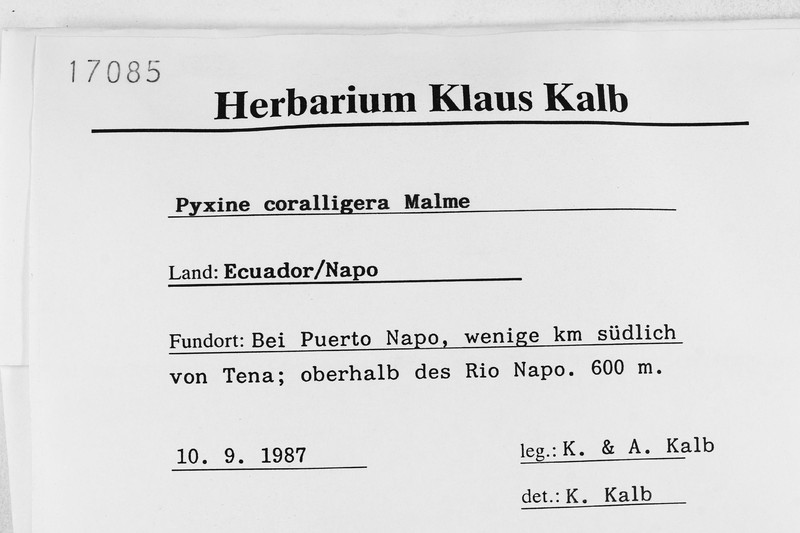 17085

Herbarium Klaus Kalb

Pyxine coralligera Malme

Land: Ecuador/Napo

Fundort: Bei Puerto Napo, wenige km südlich von Tena; oberhalb des Rio Napo. 600 m.

10. 9. 1987

leg.: K. & A. Kalb

det.: K. Kalb